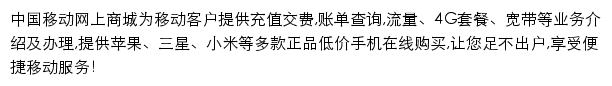 中国移动网上商城为移动客户提供充值交费,账单查询,流量、4G套餐、宽带等业务介绍及办理,提供苹果、三星、小米等多款正品低价手机在线购买,让您足不出户,享受便捷移动服务!